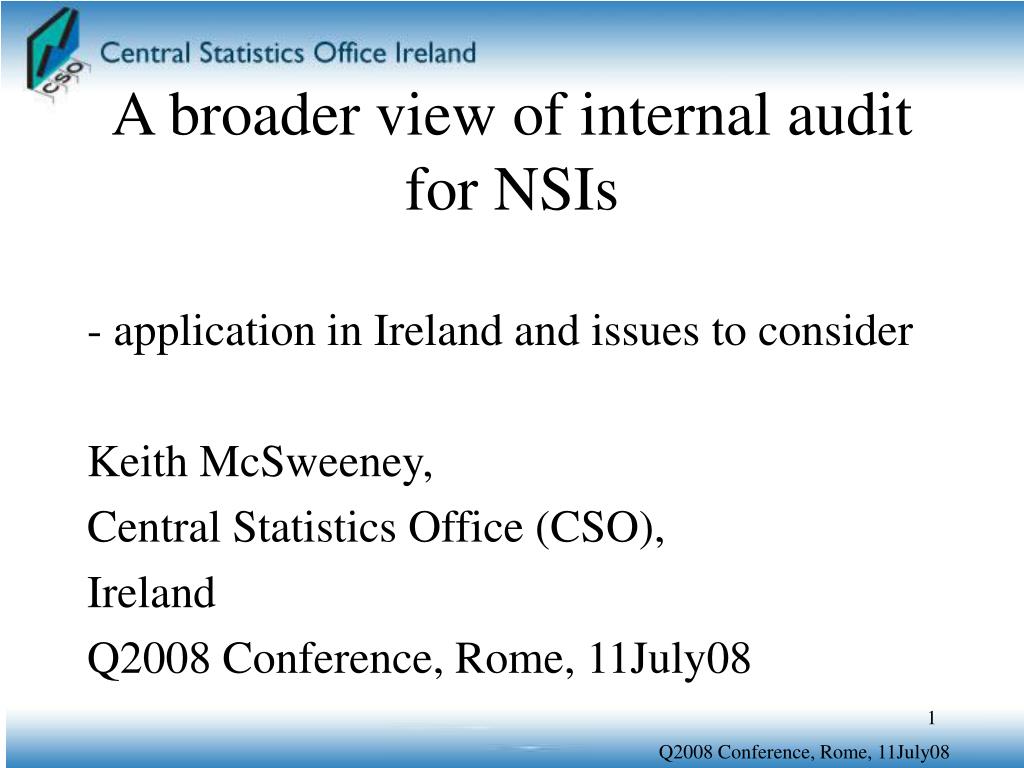 CSO Central Statistics Office Ireland

A broader view of internal audit for NSIs

- application in Ireland and issues to consider

Keith McSweeney,

Central Statistics Office (CSO),

Ireland

Q2008 Conference, Rome, 11July08

1

Q2008 Conference, Rome, 11July08